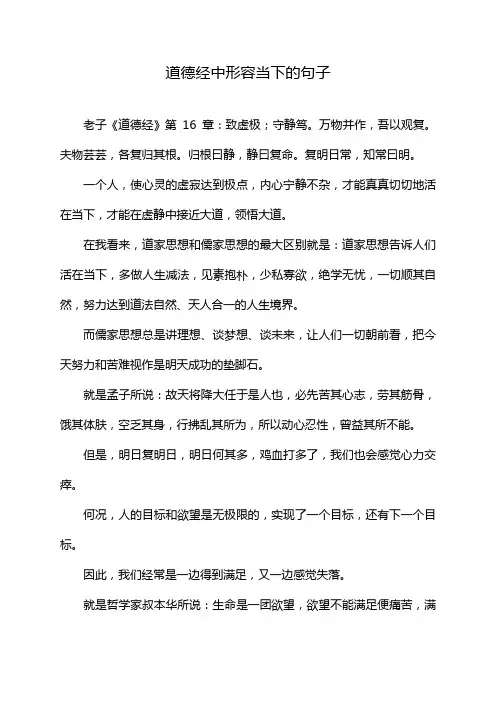 道德经中形容当下的句子

老子《道德经》第 16 章：致虚极；守静笃。万物并作，吾以观复。夫物芸芸，各复归其根。归根曰静，静曰复命。复明曰常，知常曰明。

一个人，使心灵的虚寂达到极点，内心宁静不杂，才能真真切切地活在当下，才能在虚静中接近大道，领悟大道。

在我看来，道家思想和儒家思想的最大区别就是：道家思想告诉人们活在当下，多做人生减法，见素抱朴，少私寡欲，绝学无忧，一切顺其自然，努力达到道法自然、天人合一的人生境界。

而儒家思想总是讲理想、谈梦想、谈未来，让人们一切朝前看，把今天努力和苦难视作是明天成功的垫脚石。

就是孟子所说：故天将降大任于是人也，必先苦其心志，劳其筋骨，饿其体肤，空乏其身，行拂乱其所为，所以动心忍性，曾益其所不能。

但是，明日复明日，明日何其多，鸡血打多了，我们也会感觉心力交瘁。

何况，人的目标和欲望是无极限的，实现了一个目标，还有下一个目标。

因此，我们经常是一边得到满足，又一边感觉失落。

就是哲学家叔本华所说：生命是一团欲望，欲望不能满足便痛苦，满